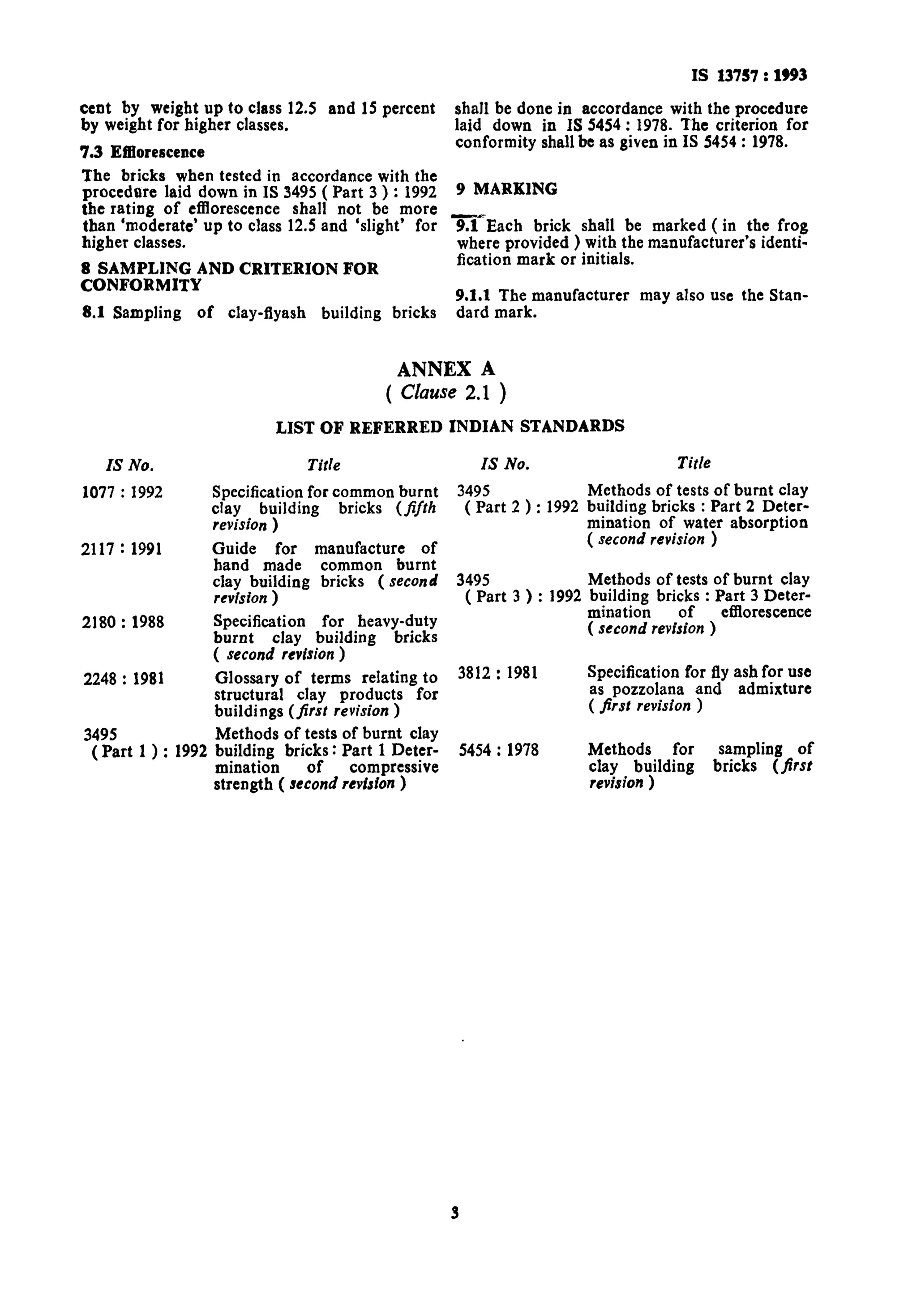 IS 13757 : 1993

cent by weight up to class 12.5 and 15 percent by weight for higher classes.

7.3 Efflorescence

The bricks when tested in accordance with the procedure laid down in IS 3495 ( Part 3 ) : 1992 the rating of efflorescence shall not be more than 'moderate' up to class 12.5 and 'slight' for higher classes.

8 SAMPLING AND CRITERION FOR CONFORMITY

8.1 Sampling of clay-flyash building bricks shall be done in accordance with the procedure laid down in IS 5454 : 1978. The criterion for conformity shall be as given in IS 5454 : 1978.

9 MARKING

9.1 Each brick shall be marked ( in the frog where provided ) with the manufacturer's identification mark or initials.

9.1.1 The manufacturer may also use the Standard mark.

ANNEX A
( Clause 2.1 )

LIST OF REFERRED INDIAN STANDARDS

| IS No. | Title |
|---|---|
| 1077 : 1992 | Specification for common burnt clay building bricks ( fifth revision ) |
| 2117 : 1991 | Guide for manufacture of hand made common burnt clay building bricks ( second revision ) |
| 2180 : 1988 | Specification for heavy-duty burnt clay building bricks ( second revision ) |
| 2248 : 1981 | Glossary of terms relating to structural clay products for buildings ( first revision ) |
| 3495 ( Part 1 ) : 1992 | Methods of tests of burnt clay building bricks : Part 1 Determination of compressive strength ( second revision ) |

| IS No. | Title |
|---|---|
| 3495 ( Part 2 ) : 1992 | Methods of tests of burnt clay building bricks : Part 2 Determination of water absorption ( second revision ) |
| 3495 ( Part 3 ) : 1992 | Methods of tests of burnt clay building bricks : Part 3 Determination of efflorescence ( second revision ) |
| 3812 : 1981 | Specification for fly ash for use as pozzolana and admixture ( first revision ) |
| 5454 : 1978 | Methods for sampling of clay building bricks ( first revision ) |

3